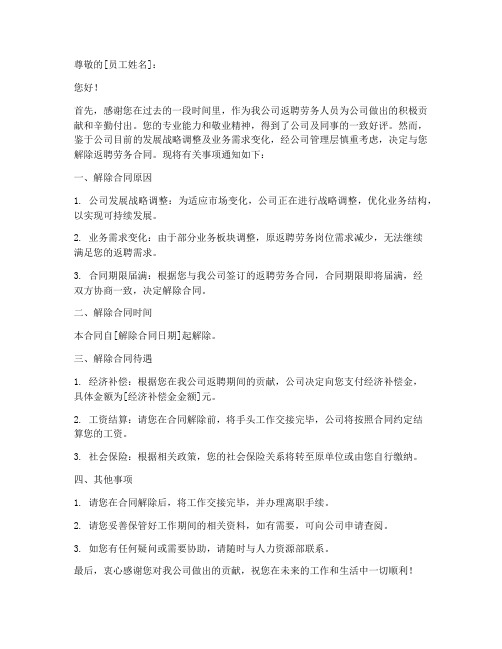 尊敬的[员工姓名]：

您好！

首先，感谢您在过去的一段时间里，作为我公司返聘劳务人员为公司做出的积极贡献和辛勤付出。您的专业能力和敬业精神，得到了公司及同事的一致好评。然而，鉴于公司目前的发展战略调整及业务需求变化，经公司管理层慎重考虑，决定与您解除返聘劳务合同。现将有关事项通知如下：

一、解除合同原因

1. 公司发展战略调整：为适应市场变化，公司正在进行战略调整，优化业务结构，以实现可持续发展。

2. 业务需求变化：由于部分业务板块调整，原返聘劳务岗位需求减少，无法继续满足您的返聘需求。

3. 合同期限届满：根据您与我公司签订的返聘劳务合同，合同期限即将届满，经双方协商一致，决定解除合同。

二、解除合同时间

本合同自[解除合同日期]起解除。

三、解除合同待遇

1. 经济补偿：根据您在我公司返聘期间的贡献，公司决定向您支付经济补偿金，具体金额为[经济补偿金金额]元。

2. 工资结算：请您在合同解除前，将手头工作交接完毕，公司将按照合同约定结算您的工资。

3. 社会保险：根据相关政策，您的社会保险关系将转至原单位或由您自行缴纳。

四、其他事项

1. 请您在合同解除后，将工作交接完毕，并办理离职手续。

2. 请您妥善保管好工作期间的相关资料，如有需要，可向公司申请查阅。

3. 如您有任何疑问或需要协助，请随时与人力资源部联系。

最后，衷心感谢您对我公司做出的贡献，祝您在未来的工作和生活中一切顺利！